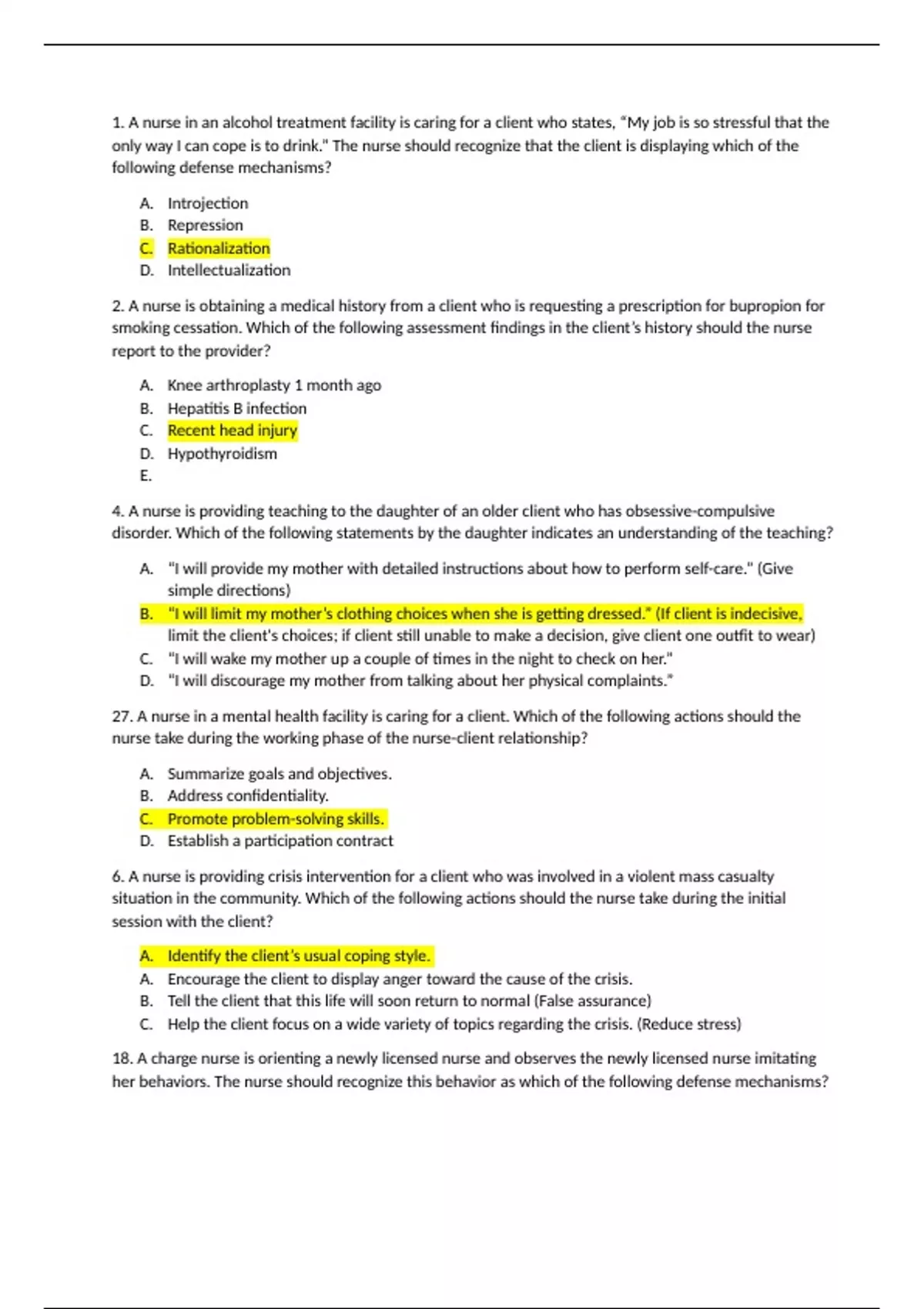 1. A nurse in an alcohol treatment facility is caring for a client who states, "My job is so stressful that the only way I can cope is to drink." The nurse should recognize that the client is displaying which of the following defense mechanisms?

A. Introjection
B. Repression
C. Rationalization
D. Intellectualization

2. A nurse is obtaining a medical history from a client who is requesting a prescription for bupropion for smoking cessation. Which of the following assessment findings in the client's history should the nurse report to the provider?

A. Knee arthroplasty 1 month ago
B. Hepatitis B infection
C. Recent head injury
D. Hypothyroidism
E.

4. A nurse is providing teaching to the daughter of an older client who has obsessive-compulsive disorder. Which of the following statements by the daughter indicates an understanding of the teaching?

A. "I will provide my mother with detailed instructions about how to perform self-care." (Give simple directions)
B. "I will limit my mother's clothing choices when she is getting dressed." (If client is indecisive, limit the client's choices; if client still unable to make a decision, give client one outfit to wear)
C. "I will wake my mother up a couple of times in the night to check on her."
D. "I will discourage my mother from talking about her physical complaints."

27. A nurse in a mental health facility is caring for a client. Which of the following actions should the nurse take during the working phase of the nurse-client relationship?

A. Summarize goals and objectives.
B. Address confidentiality.
C. Promote problem-solving skills.
D. Establish a participation contract

6. A nurse is providing crisis intervention for a client who was involved in a violent mass casualty situation in the community. Which of the following actions should the nurse take during the initial session with the client?

A. Identify the client's usual coping style.
A. Encourage the client to display anger toward the cause of the crisis.
B. Tell the client that this life will soon return to normal (False assurance)
C. Help the client focus on a wide variety of topics regarding the crisis. (Reduce stress)

18. A charge nurse is orienting a newly licensed nurse and observes the newly licensed nurse imitating her behaviors. The nurse should recognize this behavior as which of the following defense mechanisms?